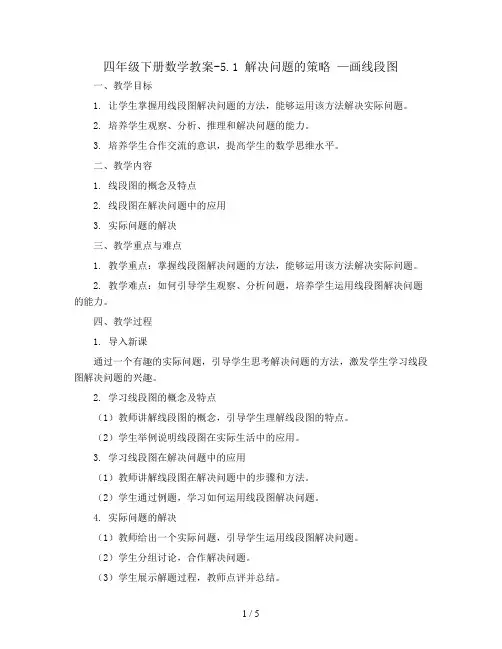 四年级下册数学教案-5.1 解决问题的策略 —画线段图

一、教学目标

1. 让学生掌握用线段图解决问题的方法，能够运用该方法解决实际问题。

2. 培养学生观察、分析、推理和解决问题的能力。

3. 培养学生合作交流的意识，提高学生的数学思维水平。

二、教学内容

1. 线段图的概念及特点

2. 线段图在解决问题中的应用

3. 实际问题的解决

三、教学重点与难点

1. 教学重点：掌握线段图解决问题的方法，能够运用该方法解决实际问题。

2. 教学难点：如何引导学生观察、分析问题，培养学生运用线段图解决问题的能力。

四、教学过程

1. 导入新课

通过一个有趣的实际问题，引导学生思考解决问题的方法，激发学生学习线段图解决问题的兴趣。

2. 学习线段图的概念及特点

（1）教师讲解线段图的概念，引导学生理解线段图的特点。

（2）学生举例说明线段图在实际生活中的应用。

3. 学习线段图在解决问题中的应用

（1）教师讲解线段图在解决问题中的步骤和方法。

（2）学生通过例题，学习如何运用线段图解决问题。

4. 实际问题的解决

（1）教师给出一个实际问题，引导学生运用线段图解决问题。

（2）学生分组讨论，合作解决问题。

（3）学生展示解题过程，教师点评并总结。

1 / 5